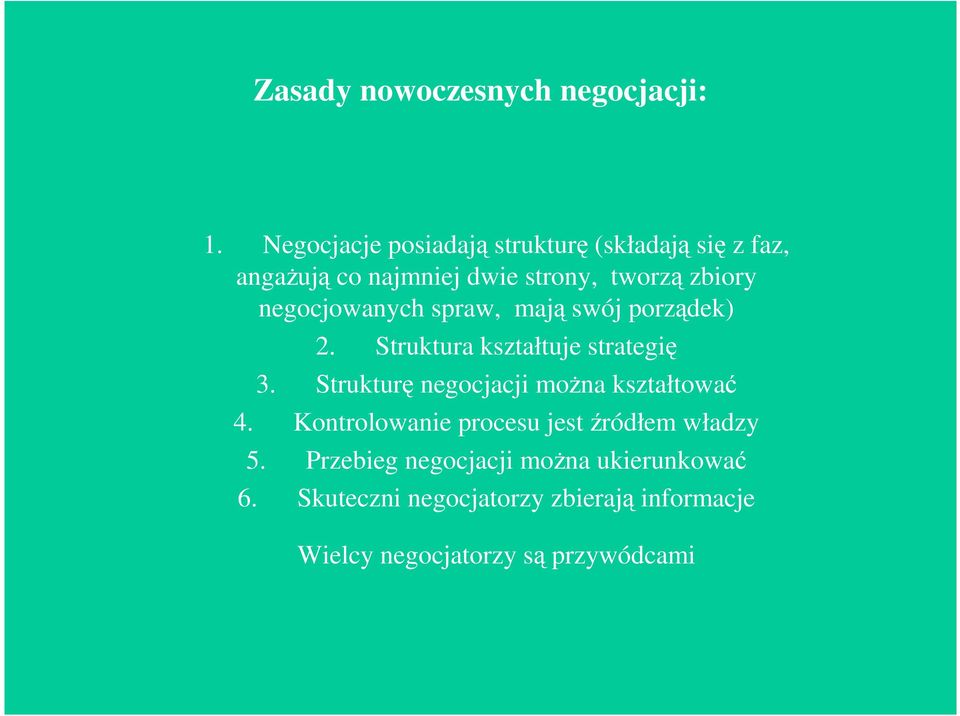 Zasady nowoczesnych negocjacji:

1. Negocjacje posiadają strukturę (składają się z faz, angażują co najmniej dwie strony, tworzą zbiory negocjowanych spraw, mają swój porządek)

2. Struktura kształtuje strategię

3. Strukturę negocjacji można kształtować

4. Kontrolowanie procesu jest źródłem władzy

5. Przebieg negocjacji można ukierunkować

6. Skuteczni negocjatorzy zbierają informacje

Wielcy negocjatorzy są przywódcami